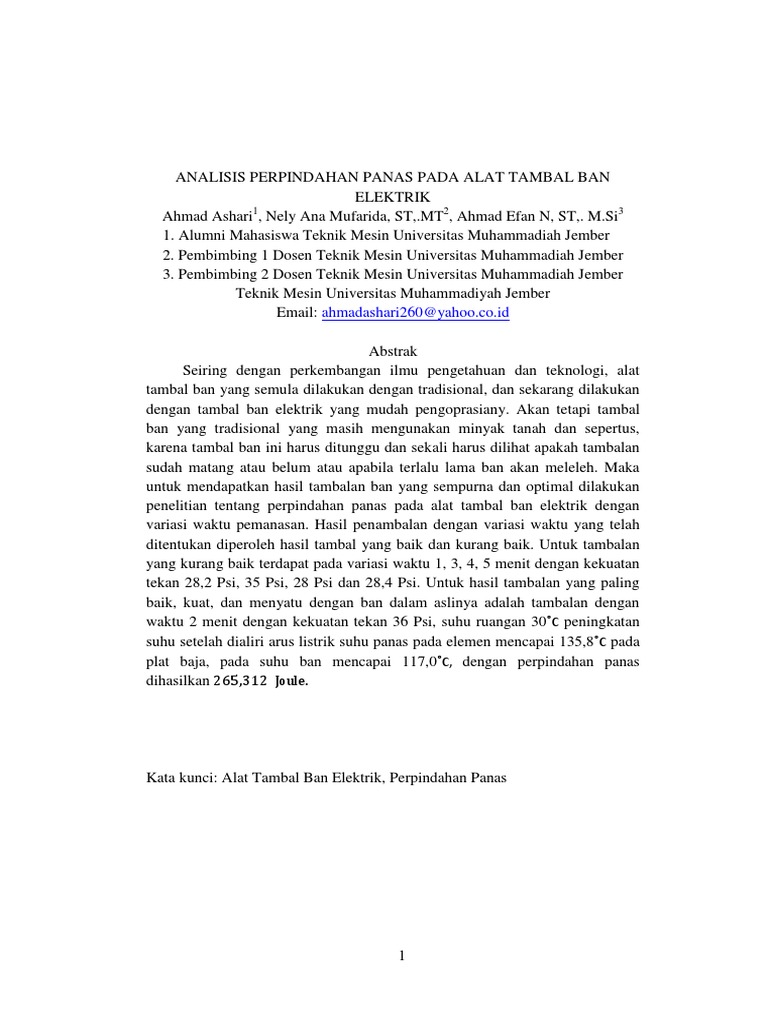 ANALISIS PERPINDAHAN PANAS PADA ALAT TAMBAL BAN ELEKTRIK
Ahmad Ashari$^1$, Nely Ana Mufarida, ST,.MT$^2$, Ahmad Efan N, ST,. M.Si$^3$
1. Alumni Mahasiswa Teknik Mesin Universitas Muhammadiah Jember
2. Pembimbing 1 Dosen Teknik Mesin Universitas Muhammadiah Jember
3. Pembimbing 2 Dosen Teknik Mesin Universitas Muhammadiah Jember
Teknik Mesin Universitas Muhammadiyah Jember
Email: ahmadashari260@yahoo.co.id

Abstrak

Seiring dengan perkembangan ilmu pengetahuan dan teknologi, alat tambal ban yang semula dilakukan dengan tradisional, dan sekarang dilakukan dengan tambal ban elektrik yang mudah pengoprasiany. Akan tetapi tambal ban yang tradisional yang masih mengunakan minyak tanah dan sepertus, karena tambal ban ini harus ditunggu dan sekali harus dilihat apakah tambalan sudah matang atau belum atau apabila terlalu lama ban akan meleleh. Maka untuk mendapatkan hasil tambalan ban yang sempurna dan optimal dilakukan penelitian tentang perpindahan panas pada alat tambal ban elektrik dengan variasi waktu pemanasan. Hasil penambalan dengan variasi waktu yang telah ditentukan diperoleh hasil tambal yang baik dan kurang baik. Untuk tambalan yang kurang baik terdapat pada variasi waktu 1, 3, 4, 5 menit dengan kekuatan tekan 28,2 Psi, 35 Psi, 28 Psi dan 28,4 Psi. Untuk hasil tambalan yang paling baik, kuat, dan menyatu dengan ban dalam aslinya adalah tambalan dengan waktu 2 menit dengan kekuatan tekan 36 Psi, suhu ruangan 30°C peningkatan suhu setelah dialiri arus listrik suhu panas pada elemen mencapai 135,8°C pada plat baja, pada suhu ban mencapai 117,0°C, dengan perpindahan panas dihasilkan 265,312 Joule.

Kata kunci: Alat Tambal Ban Elektrik, Perpindahan Panas

1